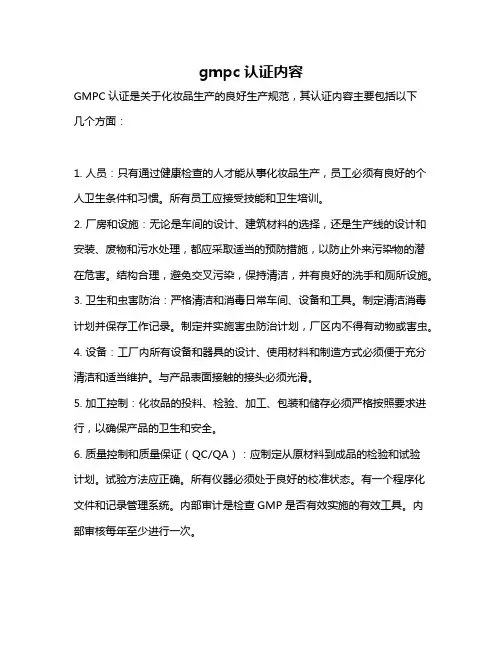 gmpc 认证内容

GMPC 认证是关于化妆品生产的良好生产规范，其认证内容主要包括以下几个方面：

1. 人员：只有通过健康检查的人才能从事化妆品生产，员工必须有良好的个人卫生条件和习惯。所有员工应接受技能和卫生培训。

2. 厂房和设施：无论是车间的设计、建筑材料的选择，还是生产线的设计和安装、废物和污水处理，都应采取适当的预防措施，以防止外来污染物的潜在危害。结构合理，避免交叉污染，保持清洁，并有良好的洗手和厕所设施。

3. 卫生和虫害防治：严格清洁和消毒日常车间、设备和工具。制定清洁消毒计划并保存工作记录。制定并实施害虫防治计划，厂区内不得有动物或害虫。

4. 设备：工厂内所有设备和器具的设计、使用材料和制造方式必须便于充分清洁和适当维护。与产品表面接触的接头必须光滑。

5. 加工控制：化妆品的投料、检验、加工、包装和储存必须严格按照要求进行，以确保产品的卫生和安全。

6. 质量控制和质量保证（QC/QA）：应制定从原材料到成品的检验和试验计划。试验方法应正确。所有仪器必须处于良好的校准状态。有一个程序化文件和记录管理系统。内部审计是检查 GMP 是否有效实施的有效工具。内部审核每年至少进行一次。